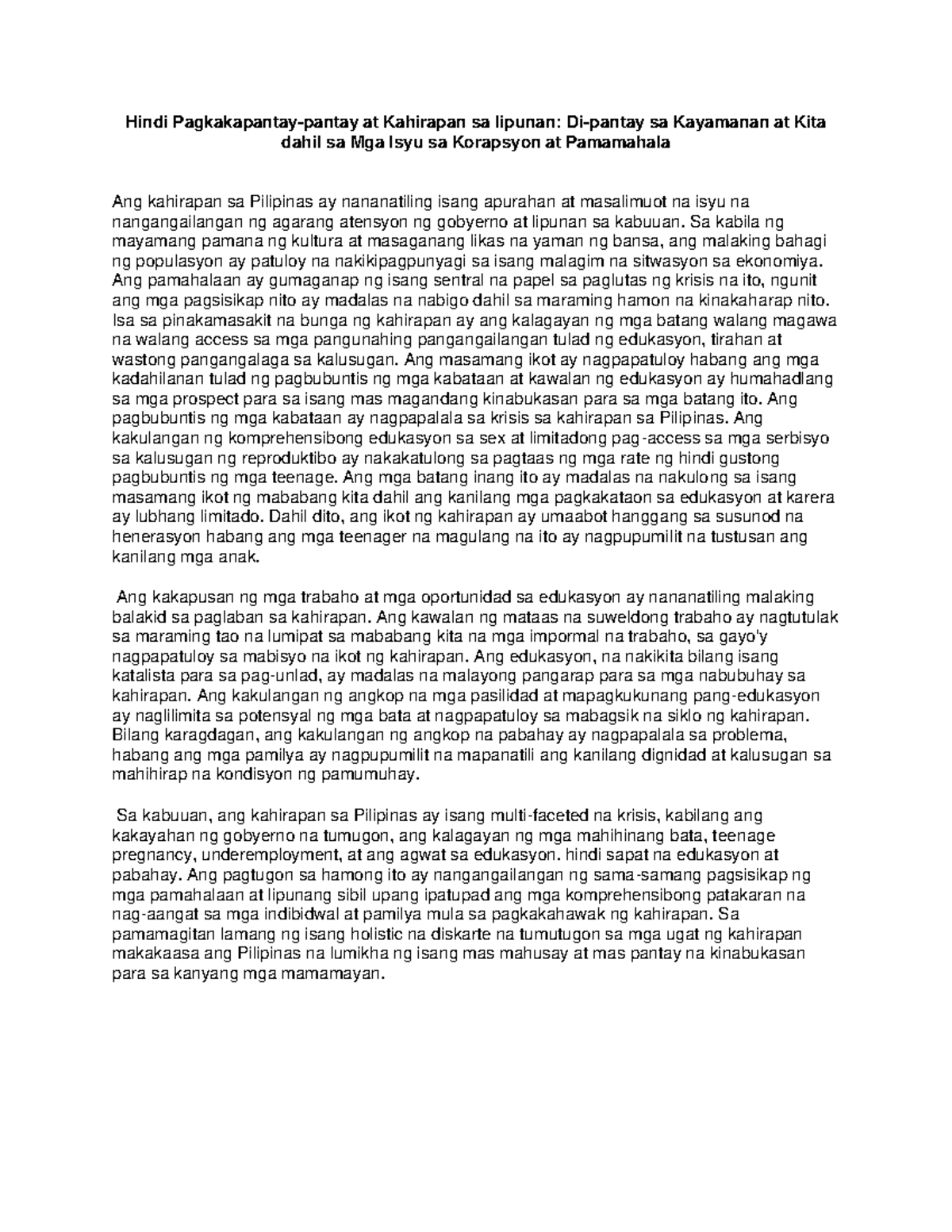 Hindi Pagkakapantay-pantay at Kahirapan sa lipunan: Di-pantay sa Kayamanan at Kita dahil sa Mga Isyu sa Korapsyon at Pamamahala

Ang kahirapan sa Pilipinas ay nananatiling isang apurahan at masalimuot na isyu na nangangailangan ng agarang atensyon ng gobyerno at lipunan sa kabuuan. Sa kabila ng mayamang pamana ng kultura at masaganang likas na yaman ng bansa, ang malaking bahagi ng populasyon ay patuloy na nakikipagpunyagi sa isang malagim na sitwasyon sa ekonomiya. Ang pamahalaan ay gumaganap ng isang sentral na papel sa paglutas ng krisis na ito, ngunit ang mga pagsisikap nito ay madalas na nabigo dahil sa maraming hamon na kinakaharap nito. Isa sa pinakamasakit na bunga ng kahirapan ay ang kalagayan ng mga batang walang magawa na walang access sa mga pangunahing pangangailangan tulad ng edukasyon, tirahan at wastong pangangalaga sa kalusugan. Ang masamang ikot ay nagpapatuloy habang ang mga kadahilanan tulad ng pagbubuntis ng mga kabataan at kawalan ng edukasyon ay humahadlang sa mga prospect para sa isang mas magandang kinabukasan para sa mga batang ito. Ang pagbubuntis ng mga kabataan ay nagpapalala sa krisis sa kahirapan sa Pilipinas. Ang kakulangan ng komprehensibong edukasyon sa sex at limitadong pag-access sa mga serbisyo sa kalusugan ng reproduktibo ay nakakatulong sa pagtaas ng mga rate ng hindi gustong pagbubuntis ng mga teenage. Ang mga batang inang ito ay madalas na nakulong sa isang masamang ikot ng mababang kita dahil ang kanilang mga pagkakataon sa edukasyon at karera ay lubhang limitado. Dahil dito, ang ikot ng kahirapan ay umaabot hanggang sa susunod na henerasyon habang ang mga teenager na magulang na ito ay nagpupumilit na tustusan ang kanilang mga anak.

Ang kakapusan ng mga trabaho at mga oportunidad sa edukasyon ay nananatiling malaking balakid sa paglaban sa kahirapan. Ang kawalan ng mataas na suweldong trabaho ay nagtutulak sa maraming tao na lumipat sa mababang kita na mga impormal na trabaho, sa gayo'y nagpapatuloy sa mabisyo na ikot ng kahirapan. Ang edukasyon, na nakikita bilang isang katalista para sa pag-unlad, ay madalas na malayong pangarap para sa mga nabubuhay sa kahirapan. Ang kakulangan ng angkop na mga pasilidad at mapagkukunang pang-edukasyon ay naglilimita sa potensyal ng mga bata at nagpapatuloy sa mabagsik na siklo ng kahirapan. Bilang karagdagan, ang kakulangan ng angkop na pabahay ay nagpapalala sa problema, habang ang mga pamilya ay nagpupumilit na mapanatili ang kanilang dignidad at kalusugan sa mahihirap na kondisyon ng pamumuhay.

Sa kabuuan, ang kahirapan sa Pilipinas ay isang multi-faceted na krisis, kabilang ang kakayahan ng gobyerno na tumugon, ang kalagayan ng mga mahihinang bata, teenage pregnancy, underemployment, at ang agwat sa edukasyon. hindi sapat na edukasyon at pabahay. Ang pagtugon sa hamong ito ay nangangailangan ng sama-samang pagsisikap ng mga pamahalaan at lipunang sibil upang ipatupad ang mga komprehensibong patakaran na nag-aangat sa mga indibidwal at pamilya mula sa pagkakahawak ng kahirapan. Sa pamamagitan lamang ng isang holistic na diskarte na tumutugon sa mga ugat ng kahirapan makakaasa ang Pilipinas na lumikha ng isang mas mahusay at mas pantay na kinabukasan para sa kanyang mga mamamayan.